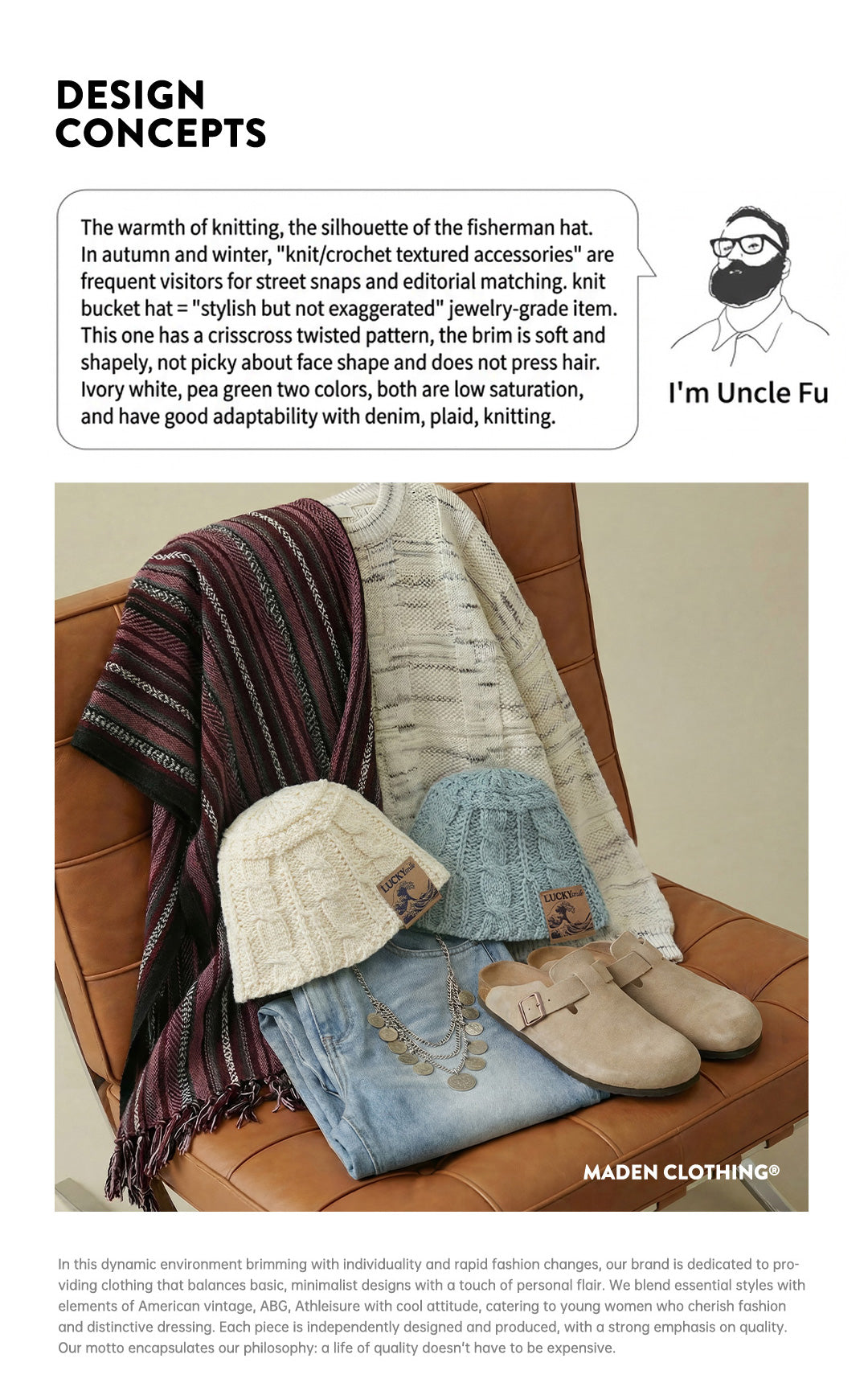 DESIGN
CONCEPTS

The warmth of knitting, the silhouette of the fisherman hat. In autumn and winter, "knit/crochet textured accessories" are frequent visitors for street snaps and editorial matching. knit bucket hat = "stylish but not exaggerated" jewelry-grade item. This one has a crisscross twisted pattern, the brim is soft and shapely, not picky about face shape and does not press hair. Ivory white, pea green two colors, both are low saturation, and have good adaptability with denim, plaid, knitting.

I'm Uncle Fu

LUCKY
LUCKY

MADEN CLOTHING®

In this dynamic environment brimming with individuality and rapid fashion changes, our brand is dedicated to providing clothing that balances basic, minimalist designs with a touch of personal flair. We blend essential styles with elements of American vintage, ABG, Athleisure with cool attitude, catering to young women who cherish fashion and distinctive dressing. Each piece is independently designed and produced, with a strong emphasis on quality. Our motto encapsulates our philosophy: a life of quality doesn't have to be expensive.